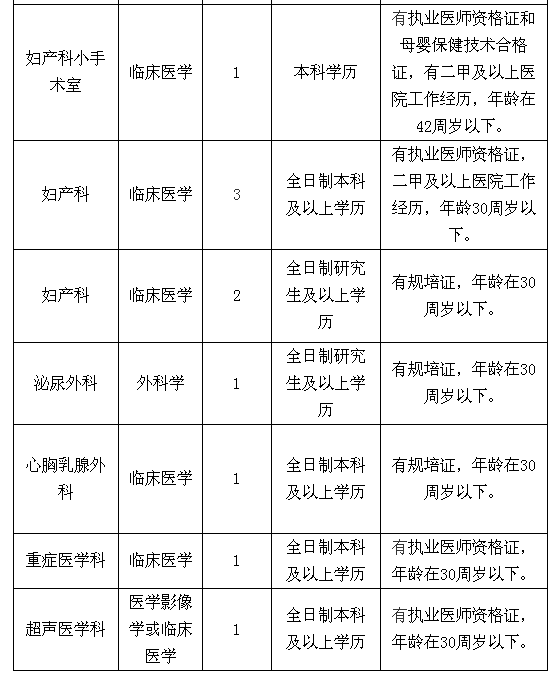 | | | | | |
|---|---|---|---|---|
| 妇产科小手术室 | 临床医学 | 1 | 本科学历 | 有执业医师资格证和母婴保健技术合格证，有二甲及以上医院工作经历，年龄在42周岁以下。 |
| 妇产科 | 临床医学 | 3 | 全日制本科及以上学历 | 有执业医师资格证，二甲及以上医院工作经历，年龄30周岁以下。 |
| 妇产科 | 临床医学 | 2 | 全日制研究生及以上学历 | 有规培证，年龄在30周岁以下。 |
| 泌尿外科 | 外科学 | 1 | 全日制研究生及以上学历 | 有规培证，年龄在30周岁以下。 |
| 心胸乳腺外科 | 临床医学 | 1 | 全日制本科及以上学历 | 有规培证，年龄在30周岁以下。 |
| 重症医学科 | 临床医学 | 1 | 全日制本科及以上学历 | 有执业医师资格证，年龄在30周岁以下。 |
| 超声医学科 | 医学影像学或临床医学 | 1 | 全日制本科及以上学历 | 有执业医师资格证，年龄在30周岁以下。 |